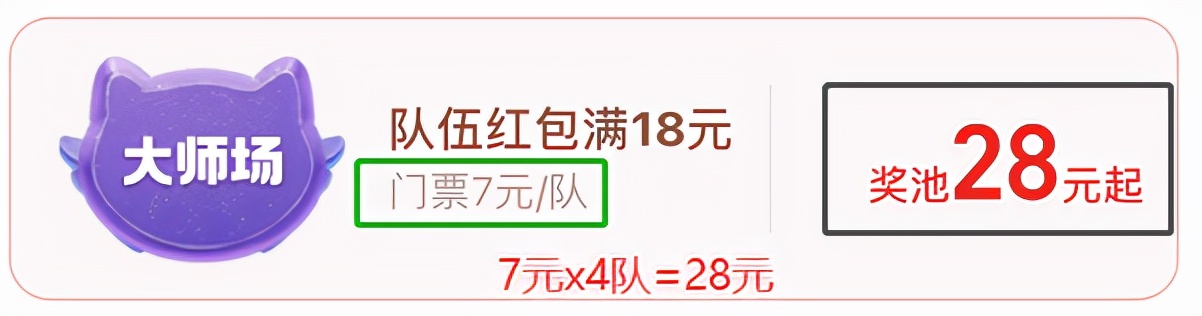 大师场

队伍红包满18元

门票7元/队

奖池28元起

7元x4队=28元